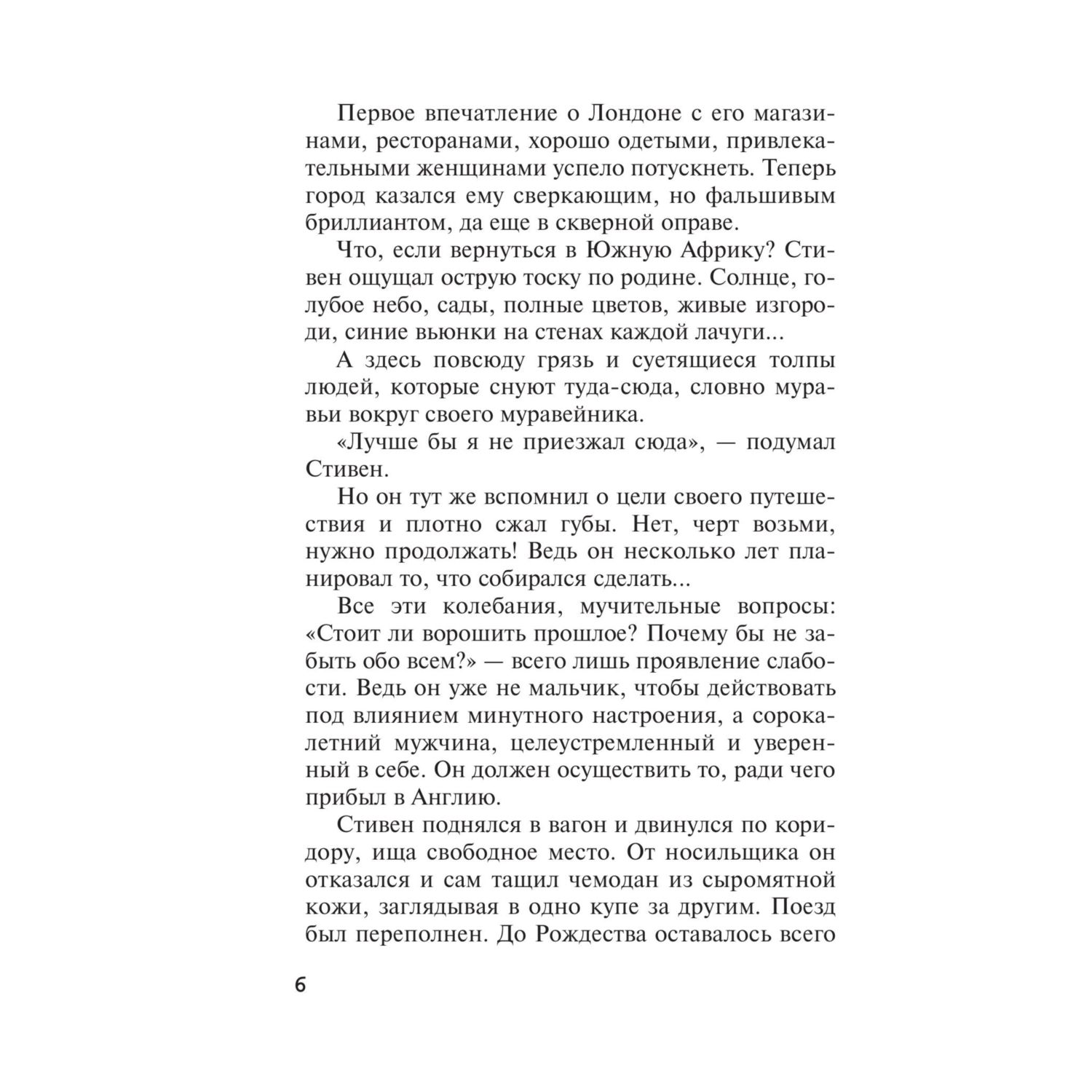 Первое впечатление о Лондоне с его магазинами, ресторанами, хорошо одетыми, привлекательными женщинами успело потускнеть. Теперь город казался ему сверкающим, но фальшивым бриллиантом, да еще в скверной оправе.

Что, если вернуться в Южную Африку? Стивен ощущал острую тоску по родине. Солнце, голубое небо, сады, полные цветов, живые изгороди, синие вьюнки на стенах каждой лачуги...

А здесь повсюду грязь и суетящиеся толпы людей, которые снуют туда-сюда, словно муравьи вокруг своего муравейника.

«Лучше бы я не приезжал сюда», — подумал Стивен.

Но он тут же вспомнил о цели своего путешествия и плотно сжал губы. Нет, черт возьми, нужно продолжать! Ведь он несколько лет планировал то, что собирался сделать...

Все эти колебания, мучительные вопросы: «Стоит ли ворошить прошлое? Почему бы не забыть обо всем?» — всего лишь проявление слабости. Ведь он уже не мальчик, чтобы действовать под влиянием минутного настроения, а сорокалетний мужчина, целеустремленный и уверенный в себе. Он должен осуществить то, ради чего прибыл в Англию.

Стивен поднялся в вагон и двинулся по коридору, ища свободное место. От носильщика он отказался и сам тащил чемодан из сыромятной кожи, заглядывая в одно купе за другим. Поезд был переполнен. До Рождества оставалось всего

6